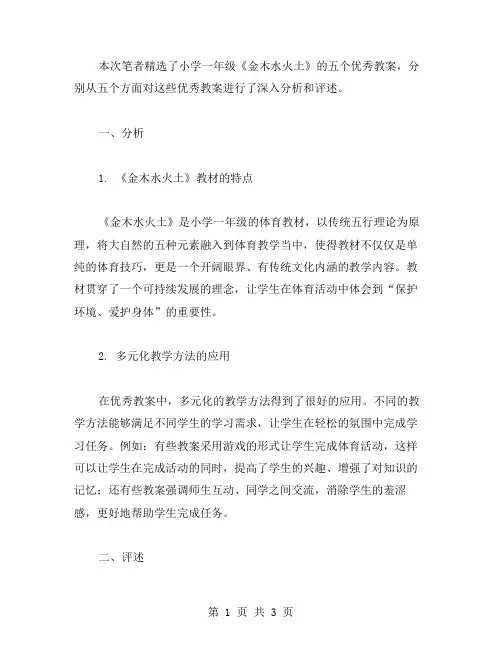 本次笔者精选了小学一年级《金木水火土》的五个优秀教案，分别从五个方面对这些优秀教案进行了深入分析和评述。

一、分析

1. 《金木水火土》教材的特点

《金木水火土》是小学一年级的体育教材，以传统五行理论为原理，将大自然的五种元素融入到体育教学当中，使得教材不仅仅是单纯的体育技巧，更是一个开阔眼界、有传统文化内涵的教学内容。教材贯穿了一个可持续发展的理念，让学生在体育活动中体会到“保护环境、爱护身体”的重要性。

2. 多元化教学方法的应用

在优秀教案中，多元化的教学方法得到了很好的应用。不同的教学方法能够满足不同学生的学习需求，让学生在轻松的氛围中完成学习任务。例如：有些教案采用游戏的形式让学生完成体育活动，这样可以让学生在完成活动的同时，提高了学生的兴趣、增强了对知识的记忆；还有些教案强调师生互动、同学之间交流，消除学生的羞涩感，更好地帮助学生完成任务。

二、评述

第 1 页 共 3 页